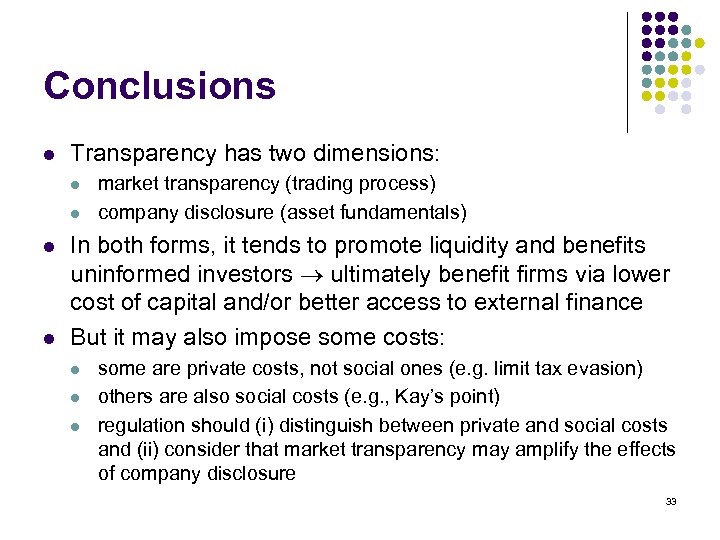 Conclusions

- Transparency has two dimensions:
  - market transparency (trading process)
  - company disclosure (asset fundamentals)
- In both forms, it tends to promote liquidity and benefits uninformed investors $\rightarrow$ ultimately benefit firms via lower cost of capital and/or better access to external finance
- But it may also impose some costs:
  - some are private costs, not social ones (e.g. limit tax evasion)
  - others are also social costs (e.g., Kay's point)
  - regulation should (i) distinguish between private and social costs and (ii) consider that market transparency may amplify the effects of company disclosure

33